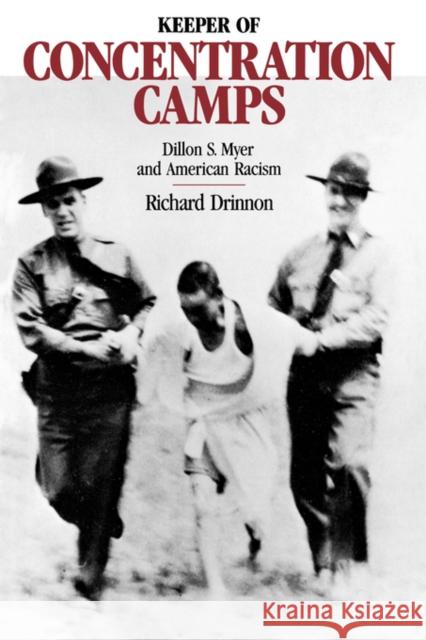 KEEPER OF
CONCENTRATION CAMPS

Dillon S. Myer and American Racism

Richard Drinnon

Kraina Książek